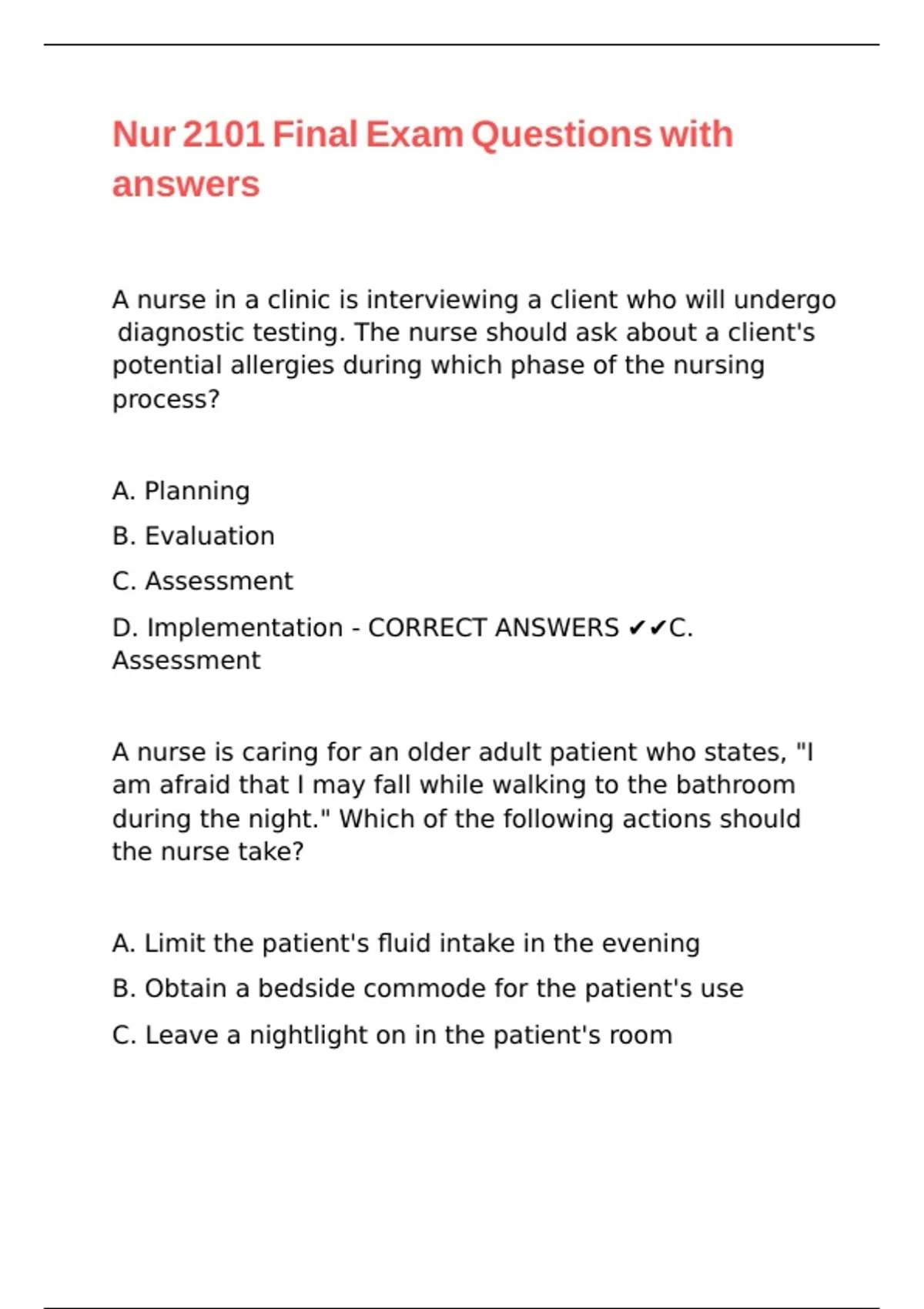 Nur 2101 Final Exam Questions with answers

A nurse in a clinic is interviewing a client who will undergo diagnostic testing. The nurse should ask about a client's potential allergies during which phase of the nursing process?

A. Planning

B. Evaluation

C. Assessment

D. Implementation - CORRECT ANSWERS ✔✔C. Assessment

A nurse is caring for an older adult patient who states, "I am afraid that I may fall while walking to the bathroom during the night." Which of the following actions should the nurse take?

A. Limit the patient's fluid intake in the evening

B. Obtain a bedside commode for the patient's use

C. Leave a nightlight on in the patient's room